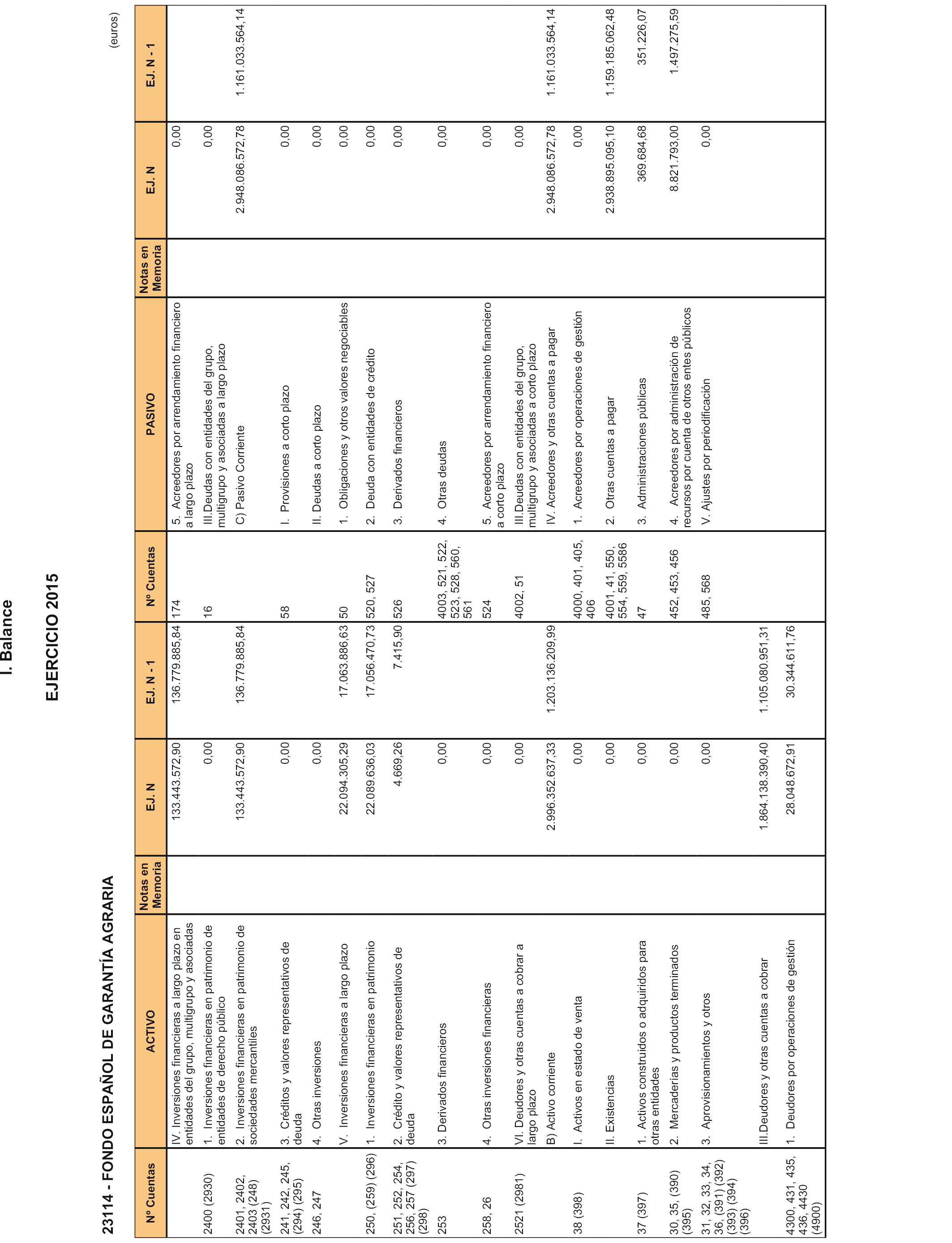 I. Balance

EJERCICIO 2015

23114 - FONDO ESPAÑOL DE GARANTÍA AGRARIA

(euros)

| Nº Cuentas | ACTIVO | Notas en Memoria | EJ. N | EJ. N - 1 | Nº Cuentas | PASIVO | Notas en Memoria | EJ. N | EJ. N - 1 |
|---|---|---|---|---|---|---|---|---|---|
| | IV. Inversiones financieras a largo plazo en entidades del grupo, multigrupo y asociadas | | 133.443.572,90 | 136.779.885,84 | 174 | 5. Acreedores por arrendamiento financiero a largo plazo | | 0,00 | |
| 2400 (2930) | 1. Inversiones financieras en patrimonio de entidades de derecho público | | 0,00 | | 16 | III.Deudas con entidades del grupo, multigrupo y asociadas a largo plazo | | 0,00 | |
| 2401, 2402, 2403 (248) (2931) | 2. Inversiones financieras en patrimonio de sociedades mercantiles | | 133.443.572,90 | 136.779.885,84 | | C) Pasivo Corriente | | 2.948.086.572,78 | 1.161.033.564,14 |
| 241, 242, 245, (294) (295) | 3. Créditos y valores representativos de deuda | | 0,00 | | 58 | I. Provisiones a corto plazo | | 0,00 | |
| 246, 247 | 4. Otras inversiones | | 0,00 | | | II. Deudas a corto plazo | | 0,00 | |
| | V. Inversiones financieras a largo plazo | | 22.094.305,29 | 17.063.886,63 | 50 | 1. Obligaciones y otros valores negociables | | 0,00 | |
| 250, (259) (296) | 1. Inversiones financieras en patrimonio | | 22.089.636,03 | 17.056.470,73 | 520, 527 | 2. Deuda con entidades de crédito | | 0,00 | |
| 251, 252, 254, 256, 257 (297) (298) | 2. Crédito y valores representativos de deuda | | 4.669,26 | 7.415,90 | 526 | 3. Derivados financieros | | 0,00 | |
| 253 | 3. Derivados financieros | | 0,00 | | 4003, 521, 522, 523, 528, 560, 561 | 4. Otras deudas | | 0,00 | |
| 258, 26 | 4. Otras inversiones financieras | | 0,00 | | 524 | 5. Acreedores por arrendamiento financiero a corto plazo | | 0,00 | |
| 2521 (2981) | VI. Deudores y otras cuentas a cobrar a largo plazo | | 0,00 | | 4002, 51 | III.Deudas con entidades del grupo, multigrupo y asociadas a corto plazo | | 0,00 | |
| | B) Activo corriente | | 2.996.352.637,33 | 1.203.136.209,99 | | IV. Acreedores y otras cuentas a pagar | | 2.948.086.572,78 | 1.161.033.564,14 |
| 38 (398) | I. Activos en estado de venta | | 0,00 | | 4000, 401, 405, 406 | 1. Acreedores por operaciones de gestión | | 0,00 | |
| | II. Existencias | | 0,00 | | 4001, 41, 550, 554, 559, 5586 | 2. Otras cuentas a pagar | | 2.938.895.095,10 | 1.159.185.062,48 |
| 37 (397) | 1. Activos construidos o adquiridos para otras entidades | | 0,00 | | 47 | 3. Administraciones públicas | | 369.684,68 | 351.226,07 |
| 30, 35, (390) (395) | 2. Mercaderías y productos terminados | | 0,00 | | 452, 453, 456 | 4. Acreedores por administración de recursos por cuenta de otros entes públicos | | 8.821.793,00 | 1.497.275,59 |
| 31, 32, 33, 34, 36, (391) (392) (393) (394) (396) | 3. Aprovisionamientos y otros | | 0,00 | | 485, 568 | V. Ajustes por periodificación | | 0,00 | |
| | III.Deudores y otras cuentas a cobrar | | 1.864.138.390,40 | 1.105.080.951,31 | | | | | |
| 4300, 431, 435, 436, 4430 (4900) | 1. Deudores por operaciones de gestión | | 28.048.672,91 | 30.344.611,76 | | | | | |